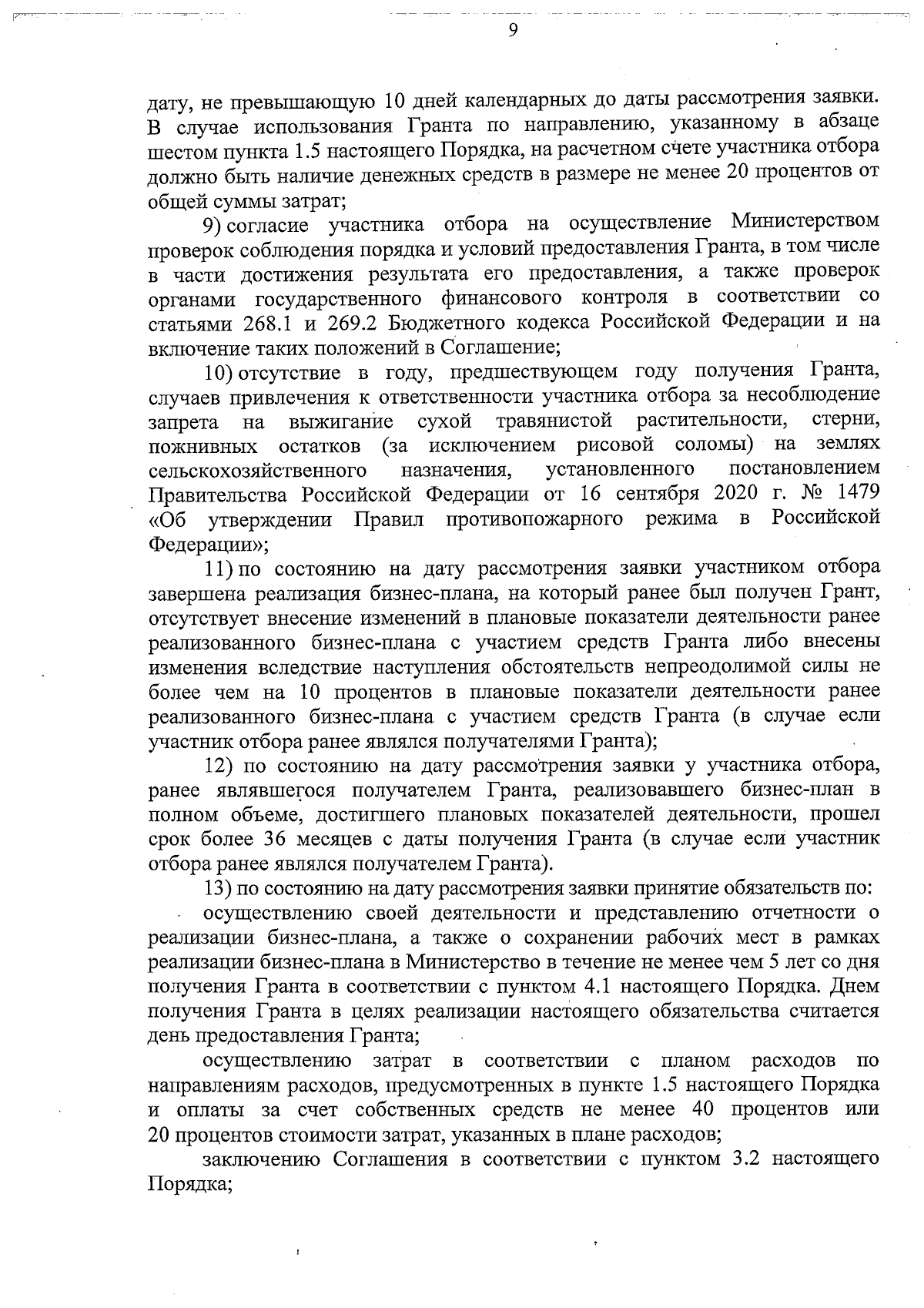 9

дату, не превышающую 10 дней календарных до даты рассмотрения заявки. В случае использования Гранта по направлению, указанному в абзаце шестом пункта 1.5 настоящего Порядка, на расчетном счете участника отбора должно быть наличие денежных средств в размере не менее 20 процентов от общей суммы затрат;

9) согласие участника отбора на осуществление Министерством проверок соблюдения порядка и условий предоставления Гранта, в том числе в части достижения результата его предоставления, а также проверок органами государственного финансового контроля в соответствии со статьями 268.1 и 269.2 Бюджетного кодекса Российской Федерации и на включение таких положений в Соглашение;

10) отсутствие в году, предшествующем году получения Гранта, случаев привлечения к ответственности участника отбора за несоблюдение запрета на выжигание сухой травянистой растительности, стерни, пожнивных остатков (за исключением рисовой соломы) на землях сельскохозяйственного назначения, установленного постановлением Правительства Российской Федерации от 16 сентября 2020 г. № 1479 «Об утверждении Правил противопожарного режима в Российской Федерации»;

11) по состоянию на дату рассмотрения заявки участником отбора завершена реализация бизнес-плана, на который ранее был получен Грант, отсутствует внесение изменений в плановые показатели деятельности ранее реализованного бизнес-плана с участием средств Гранта либо внесены изменения вследствие наступления обстоятельств непреодолимой силы не более чем на 10 процентов в плановые показатели деятельности ранее реализованного бизнес-плана с участием средств Гранта (в случае если участник отбора ранее являлся получателями Гранта);

12) по состоянию на дату рассмотрения заявки у участника отбора, ранее являвшегося получателем Гранта, реализовавшего бизнес-план в полном объеме, достигшего плановых показателей деятельности, прошел срок более 36 месяцев с даты получения Гранта (в случае если участник отбора ранее являлся получателем Гранта).

13) по состоянию на дату рассмотрения заявки принятие обязательств по:

осуществлению своей деятельности и представлению отчетности о реализации бизнес-плана, а также о сохранении рабочих мест в рамках реализации бизнес-плана в Министерство в течение не менее чем 5 лет со дня получения Гранта в соответствии с пунктом 4.1 настоящего Порядка. Днем получения Гранта в целях реализации настоящего обязательства считается день предоставления Гранта;

осуществлению затрат в соответствии с планом расходов по направлениям расходов, предусмотренных в пункте 1.5 настоящего Порядка и оплаты за счет собственных средств не менее 40 процентов или 20 процентов стоимости затрат, указанных в плане расходов;

заключению Соглашения в соответствии с пунктом 3.2 настоящего Порядка;